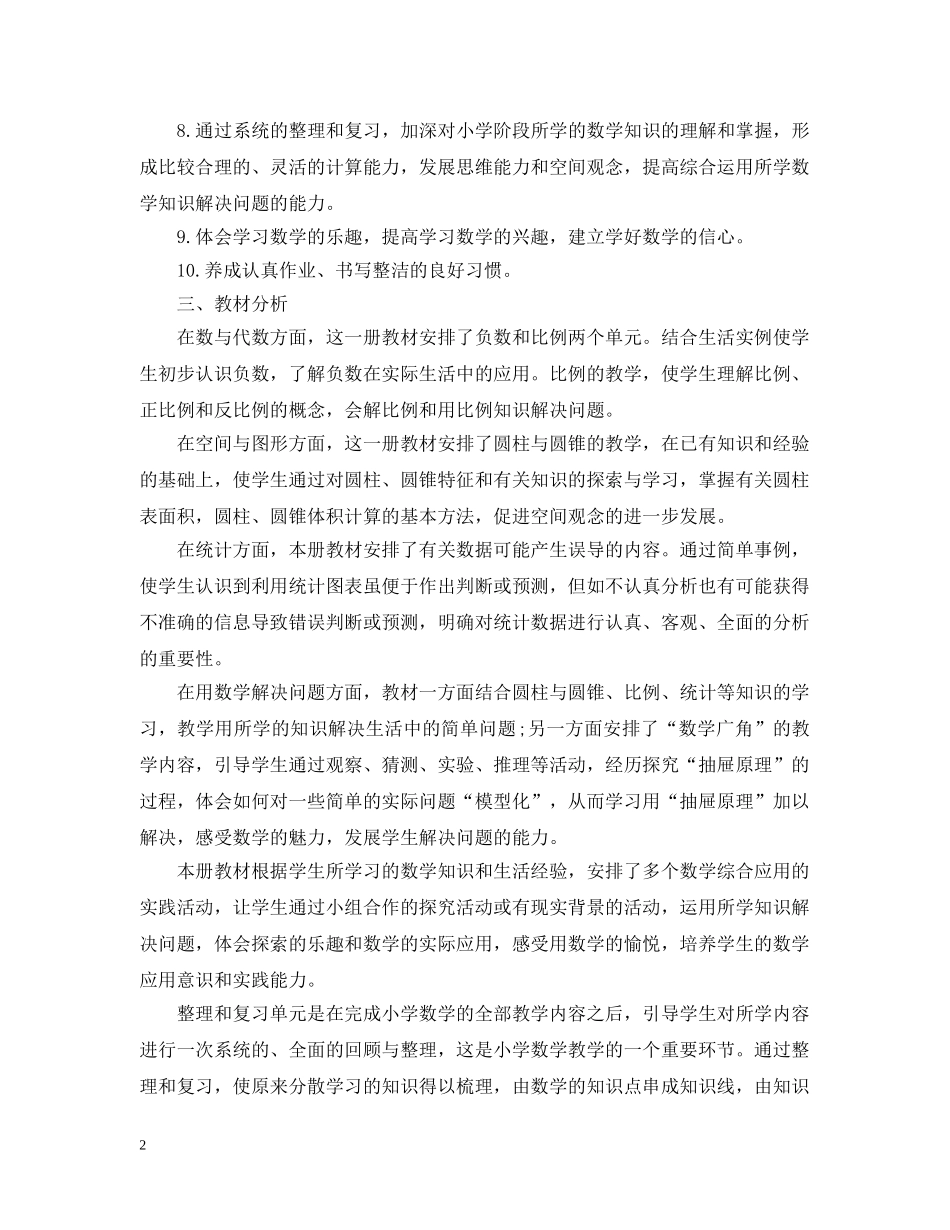 8.通过系统的整理和复习，加深对小学阶段所学的数学知识的理解和掌握，形成比较合理的、灵活的计算能力，发展思维能力和空间观念，提高综合运用所学数学知识解决问题的能力。

9.体会学习数学的乐趣，提高学习数学的兴趣，建立学好数学的信心。

10.养成认真作业、书写整洁的良好习惯。

三、教材分析

在数与代数方面，这一册教材安排了负数和比例两个单元。结合生活实例使学生初步认识负数，了解负数在实际生活中的应用。比例的教学，使学生理解比例、正比例和反比例的概念，会解比例和用比例知识解决问题。

在空间与图形方面，这一册教材安排了圆柱与圆锥的教学，在已有知识和经验的基础上，使学生通过对圆柱、圆锥特征和有关知识的探索与学习，掌握有关圆柱表面积，圆柱、圆锥体积计算的基本方法，促进空间观念的进一步发展。

在统计方面，本册教材安排了有关数据可能产生误导的内容。通过简单事例，使学生认识到利用统计图表虽便于作出判断或预测，但如不认真分析也有可能获得不准确的信息导致错误判断或预测，明确对统计数据进行认真、客观、全面的分析的重要性。

在用数学解决问题方面，教材一方面结合圆柱与圆锥、比例、统计等知识的学习，教学用所学的知识解决生活中的简单问题;另一方面安排了“数学广角”的教学内容，引导学生通过观察、猜测、实验、推理等活动，经历探究“抽屉原理”的过程，体会如何对一些简单的实际问题“模型化”，从而学习用“抽屉原理”加以解决，感受数学的魅力，发展学生解决问题的能力。

本册教材根据学生所学习的数学知识和生活经验，安排了多个数学综合应用的实践活动，让学生通过小组合作的探究活动或有现实背景的活动，运用所学知识解决问题，体会探索的乐趣和数学的实际应用，感受用数学的愉悦，培养学生的数学应用意识和实践能力。

整理和复习单元是在完成小学数学的全部教学内容之后，引导学生对所学内容进行一次系统的、全面的回顾与整理，这是小学数学教学的一个重要环节。通过整理和复习，使原来分散学习的知识得以梳理，由数学的知识点串成知识线，由知识

2